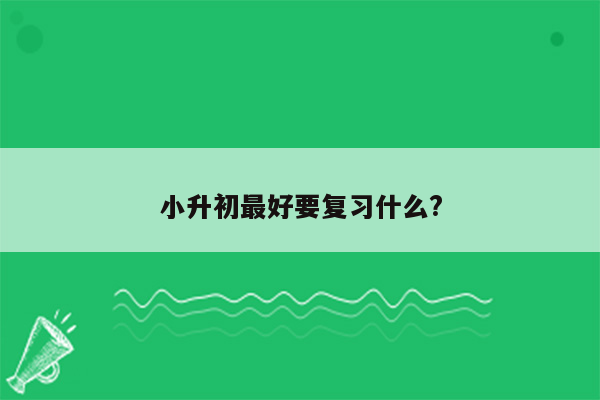 小升初最好要复习什么?